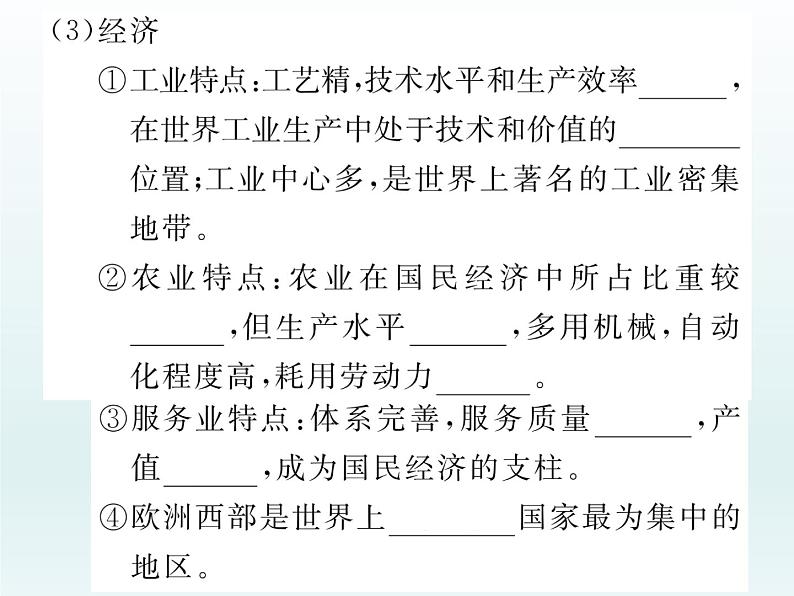 (3)经济

①工业特点:工艺精,技术水平和生产效率______,在世界工业生产中处于技术和价值的________位置;工业中心多,是世界上著名的工业密集地带。

②农业特点:农业在国民经济中所占比重较______,但生产水平______,多用机械,自动化程度高,耗用劳动力______。

③服务业特点:体系完善,服务质量______,产值______,成为国民经济的支柱。

④欧洲西部是世界上________国家最为集中的地区。